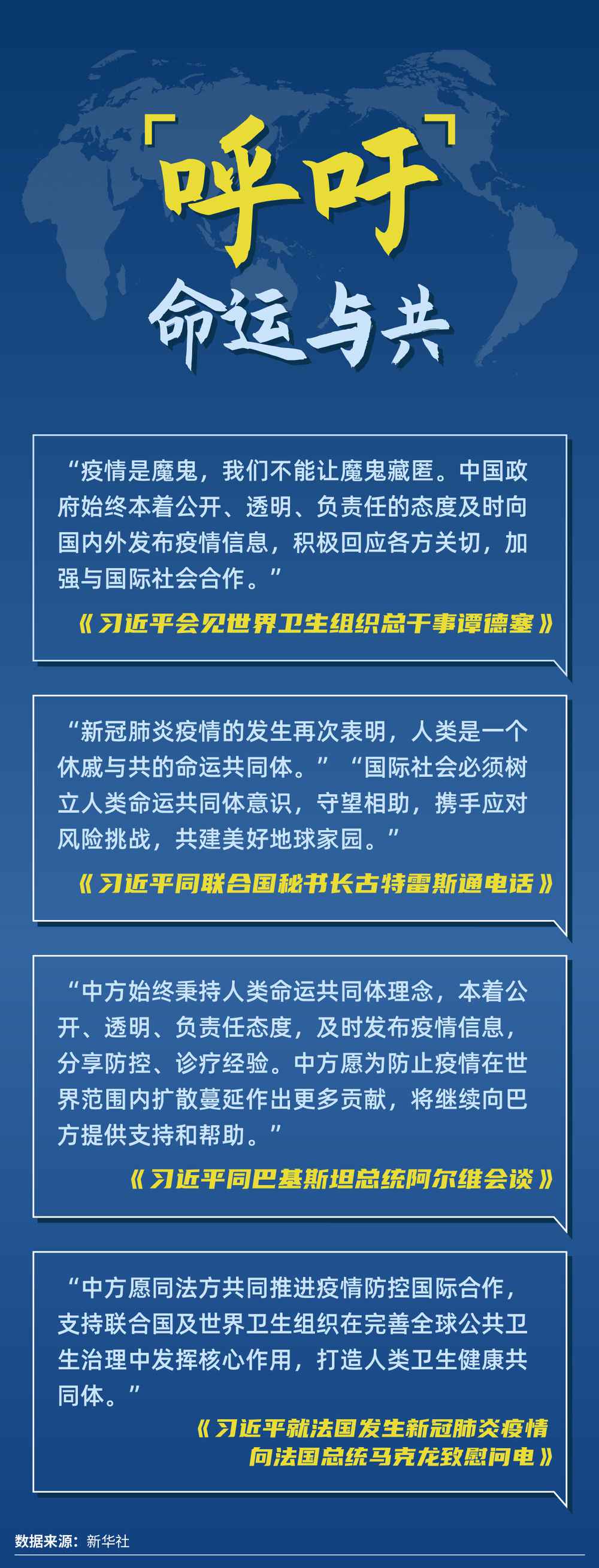 「呼吁」
命运与共

“疫情是魔鬼，我们不能让魔鬼藏匿。中国政府始终本着公开、透明、负责任的态度及时向国内外发布疫情信息，积极回应各方关切，加强与国际社会合作。”

《习近平会见世界卫生组织总干事谭德塞》

“新冠肺炎疫情的发生再次表明，人类是一个休戚与共的命运共同体。”“国际社会必须树立人类命运共同体意识，守望相助，携手应对风险挑战，共建美好地球家园。”

《习近平同联合国秘书长古特雷斯通电话》

“中方始终秉持人类命运共同体理念，本着公开、透明、负责任态度，及时发布疫情信息，分享防控、诊疗经验。中方愿为防止疫情在世界范围内扩散蔓延作出更多贡献，将继续向巴方提供支持和帮助。”

《习近平同巴基斯坦总统阿尔维会谈》

“中方愿同法方共同推进疫情防控国际合作，支持联合国及世界卫生组织在完善全球公共卫生治理中发挥核心作用，打造人类卫生健康共同体。”

《习近平就法国发生新冠肺炎疫情向法国总统马克龙致慰问电》

数据来源：新华社